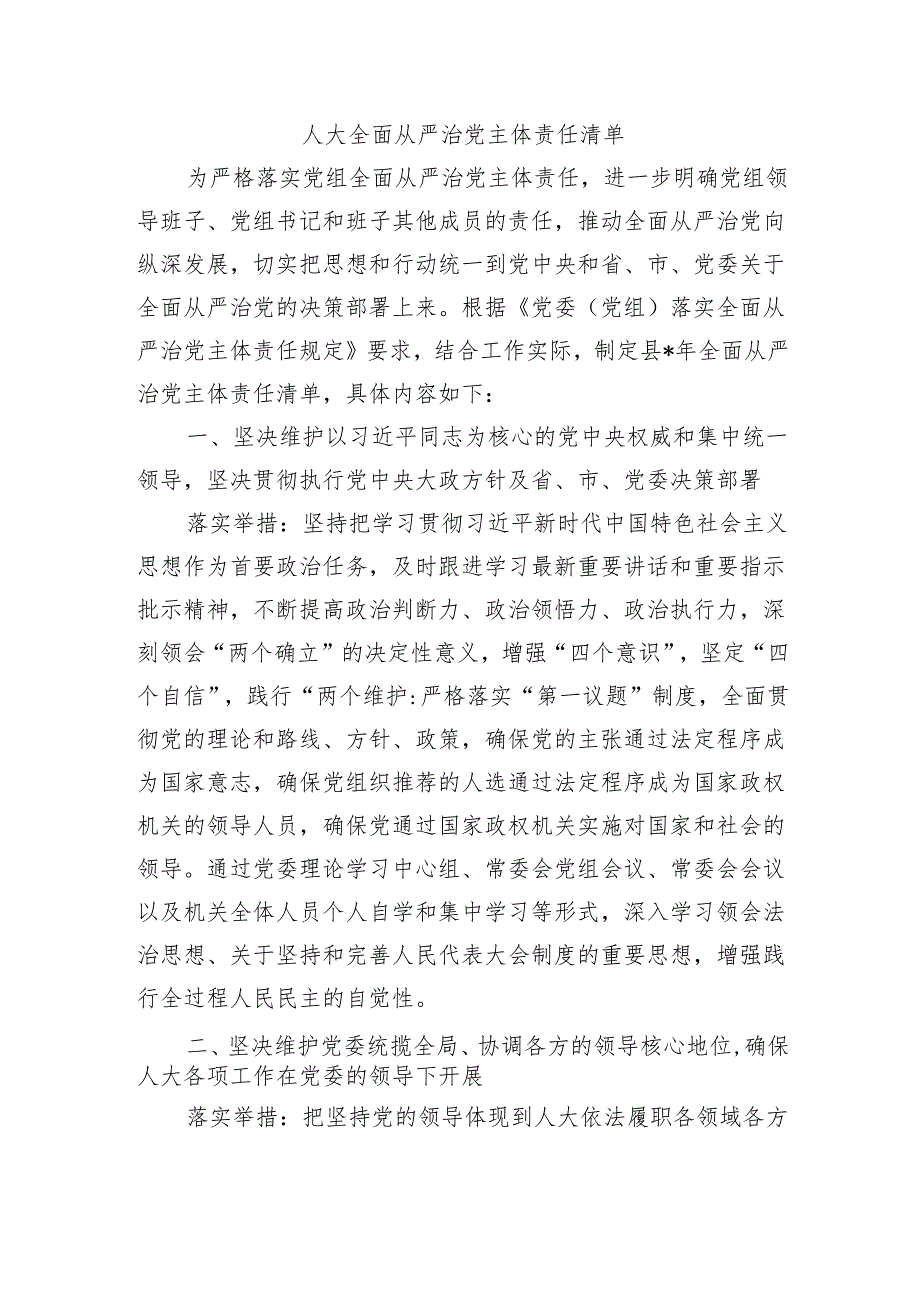 人大全面从严治党主体责任清单

为严格落实党组全面从严治党主体责任，进一步明确党组领导班子、党组书记和班子其他成员的责任，推动全面从严治党向纵深发展，切实把思想和行动统一到党中央和省、市、党委关于全面从严治党的决策部署上来。根据《党委（党组）落实全面从严治党主体责任规定》要求，结合工作实际，制定县*年全面从严治党主体责任清单，具体内容如下：

一、坚决维护以习近平同志为核心的党中央权威和集中统一领导，坚决贯彻执行党中央大政方针及省、市、党委决策部署

落实举措：坚持把学习贯彻习近平新时代中国特色社会主义思想作为首要政治任务，及时跟进学习最新重要讲话和重要指示批示精神，不断提高政治判断力、政治领悟力、政治执行力，深刻领会“两个确立”的决定性意义，增强“四个意识”，坚定“四个自信”，践行“两个维护:严格落实“第一议题”制度，全面贯彻党的理论和路线、方针、政策，确保党的主张通过法定程序成为国家意志，确保党组织推荐的人选通过法定程序成为国家政权机关的领导人员，确保党通过国家政权机关实施对国家和社会的领导。通过党委理论学习中心组、常委会党组会议、常委会会议以及机关全体人员个人自学和集中学习等形式，深入学习领会法治思想、关于坚持和完善人民代表大会制度的重要思想，增强践行全过程人民民主的自觉性。

二、坚决维护党委统揽全局、协调各方的领导核心地位,确保人大各项工作在党委的领导下开展

落实举措：把坚持党的领导体现到人大依法履职各领域各方